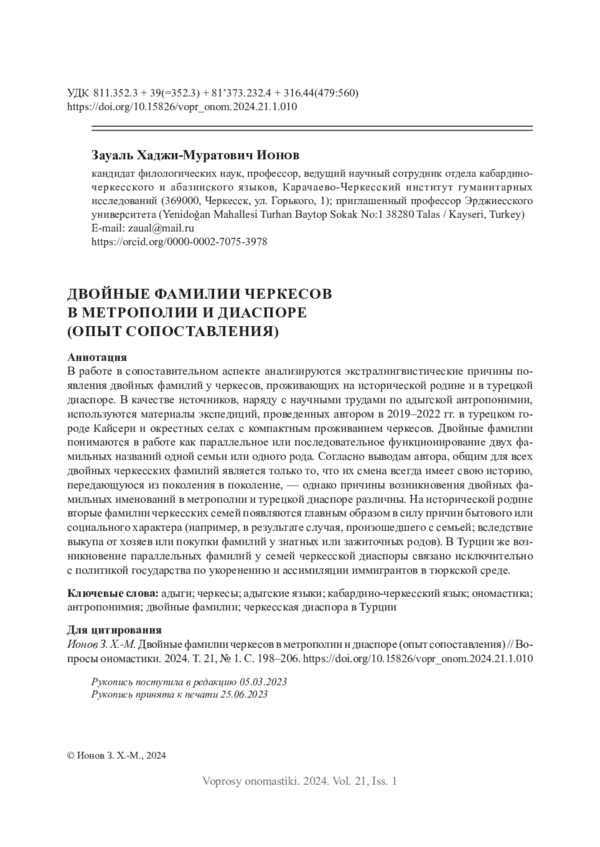 УДК 811.352.3 + 39(=352.3) + 81'373.232.4 + 316.44(479:560)
https://doi.org/10.15826/vopr_onom.2024.21.1.010

Зауаль Хаджи-Муратович Ионов

кандидат филологических наук, профессор, ведущий научный сотрудник отдела кабардино-черкесского и абазинского языков, Карачаево-Черкесский институт гуманитарных исследований (369000, Черкесск, ул. Горького, 1); приглашенный профессор Эрджиесского университета (Yenidoğan Mahallesi Turhan Baytop Sokak No:1 38280 Talas / Kayseri, Turkey)
E-mail: zaual@mail.ru
https://orcid.org/0000-0002-7075-3978

ДВОЙНЫЕ ФАМИЛИИ ЧЕРКЕСОВ В МЕТРОПОЛИИ И ДИАСПОРЕ (ОПЫТ СОПОСТАВЛЕНИЯ)

Аннотация
В работе в сопоставительном аспекте анализируются экстралингвистические причины появления двойных фамилий у черкесов, проживающих на исторической родине и в турецкой диаспоре. В качестве источников, наряду с научными трудами по адыгской антропонимии, используются материалы экспедиций, проведенных автором в 2019–2022 гг. в турецком городе Кайсери и окрестных селах с компактным проживанием черкесов. Двойные фамилии понимаются в работе как параллельное или последовательное функционирование двух фамильных названий одной семьи или одного рода. Согласно выводам автора, общим для всех двойных черкесских фамилий является только то, что их смена всегда имеет свою историю, передающуюся из поколения в поколение, — однако причины возникновения двойных фамильных именований в метрополии и турецкой диаспоре различны. На исторической родине вторые фамилии черкесских семей появляются главным образом в силу причин бытового или социального характера (например, в результате случая, произошедшего с семьей; вследствие выкупа от хозяев или покупки фамилий у знатных или зажиточных родов). В Турции же возникновение параллельных фамилий у семей черкесской диаспоры связано исключительно с политикой государства по укоренению и ассимиляции иммигрантов в тюркской среде.

Ключевые слова: адыги; черкесы; адыгские языки; кабардино-черкесский язык; ономастика; антропонимия; двойные фамилии; черкесская диаспора в Турции

Для цитирования
Ионов З. Х.-М. Двойные фамилии черкесов в метрополии и диаспоре (опыт сопоставления) // Вопросы ономастики. 2024. Т. 21, № 1. С. 198–206. https://doi.org/10.15826/vopr_onom.2024.21.1.010

Рукопись поступила в редакцию 05.03.2023
Рукопись принята к печати 25.06.2023

© Ионов З. Х.-М., 2024

Voprosy onomastiki. 2024. Vol. 21, Iss. 1